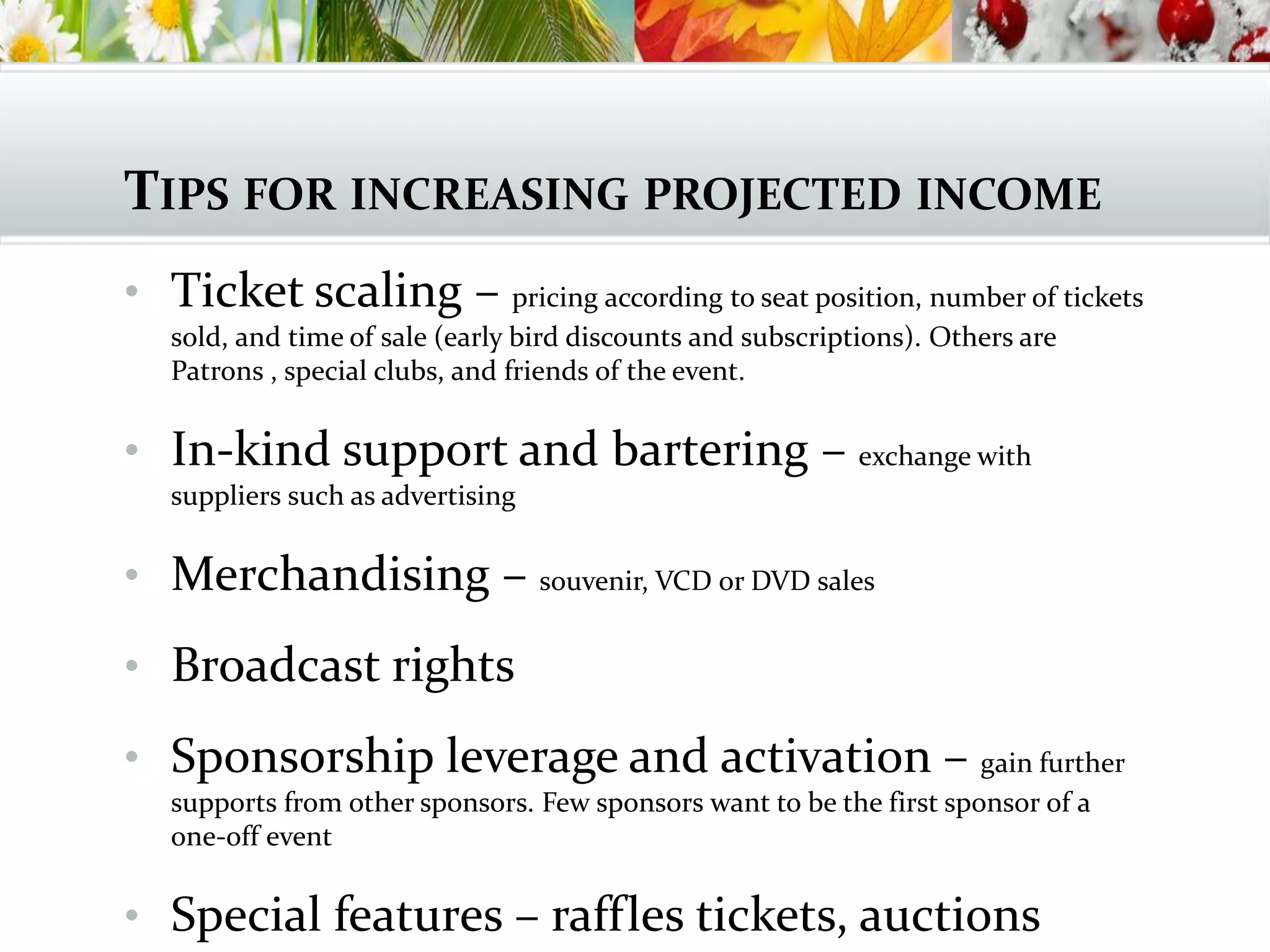 TIPS FOR INCREASING PROJECTED INCOME

• Ticket scaling – pricing according to seat position, number of tickets sold, and time of sale (early bird discounts and subscriptions). Others are Patrons , special clubs, and friends of the event.

• In-kind support and bartering – exchange with suppliers such as advertising

• Merchandising – souvenir, VCD or DVD sales

• Broadcast rights

• Sponsorship leverage and activation – gain further supports from other sponsors. Few sponsors want to be the first sponsor of a one-off event

• Special features – raffles tickets, auctions